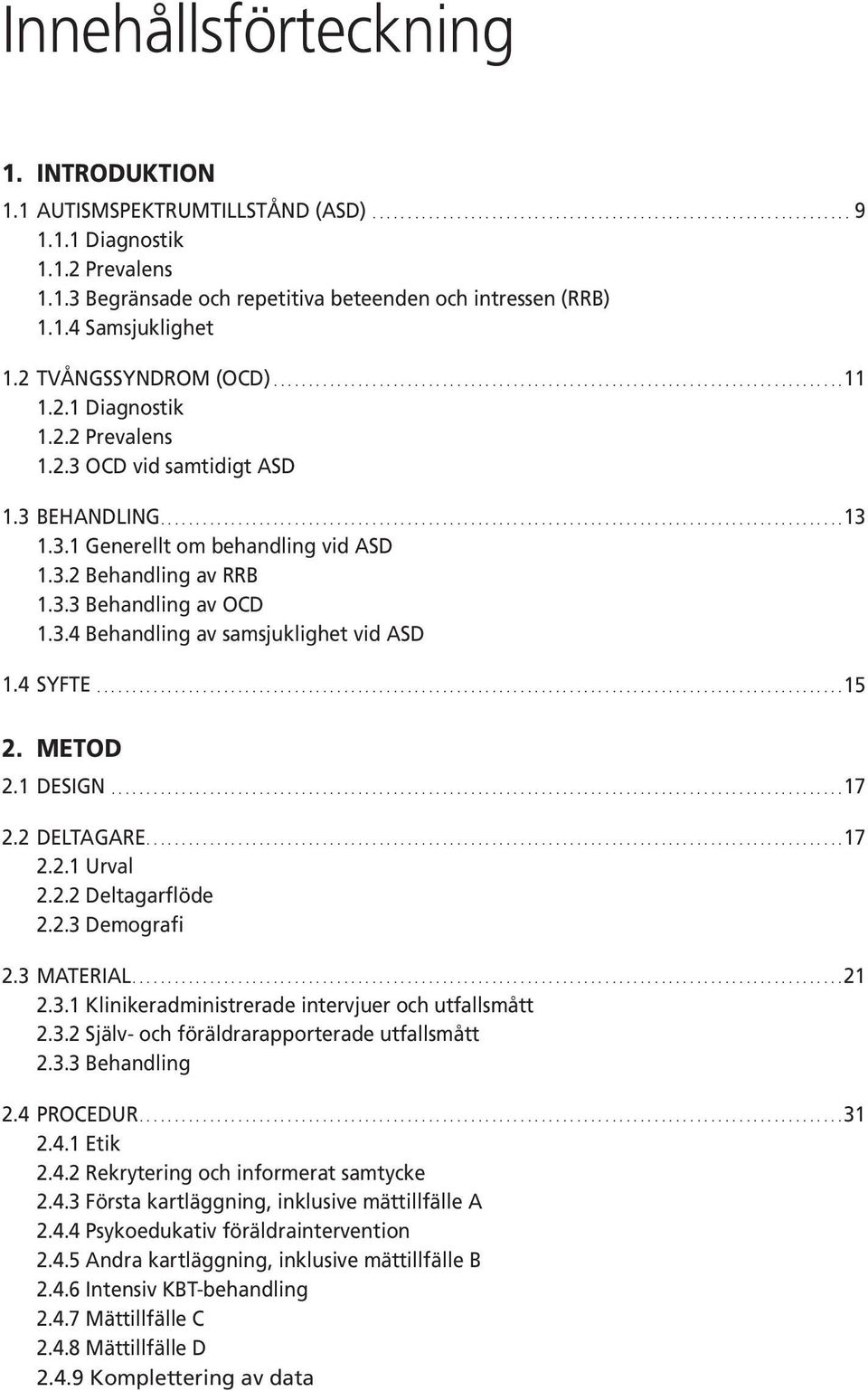 Innehållsförteckning

1. INTRODUKTION

1.1 AUTISMSPEKTRUMTILLSTÅND (ASD) .......... 9
1.1.1 Diagnostik
1.1.2 Prevalens
1.1.3 Begränsade och repetitiva beteenden och intressen (RRB)
1.1.4 Samsjuklighet

1.2 TVÅNGSSYNDROM (OCD) .......... 11
1.2.1 Diagnostik
1.2.2 Prevalens
1.2.3 OCD vid samtidigt ASD

1.3 BEHANDLING .......... 13
1.3.1 Generellt om behandling vid ASD
1.3.2 Behandling av RRB
1.3.3 Behandling av OCD
1.3.4 Behandling av samsjuklighet vid ASD

1.4 SYFTE .......... 15

2. METOD

2.1 DESIGN .......... 17

2.2 DELTAGARE .......... 17
2.2.1 Urval
2.2.2 Deltagarflöde
2.2.3 Demografi

2.3 MATERIAL .......... 21
2.3.1 Klinikeradministrerade intervjuer och utfallsmått
2.3.2 Själv- och föräldrarapporterade utfallsmått
2.3.3 Behandling

2.4 PROCEDUR .......... 31
2.4.1 Etik
2.4.2 Rekrytering och informerat samtycke
2.4.3 Första kartläggning, inklusive mättillfälle A
2.4.4 Psykoedukativ föräldraintervention
2.4.5 Andra kartläggning, inklusive mättillfälle B
2.4.6 Intensiv KBT-behandling
2.4.7 Mättillfälle C
2.4.8 Mättillfälle D
2.4.9 Komplettering av data